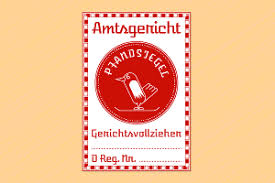 Amtsgericht

PFANDSIEGEL

Gerichtsvollzieher

D Reg. Nr.